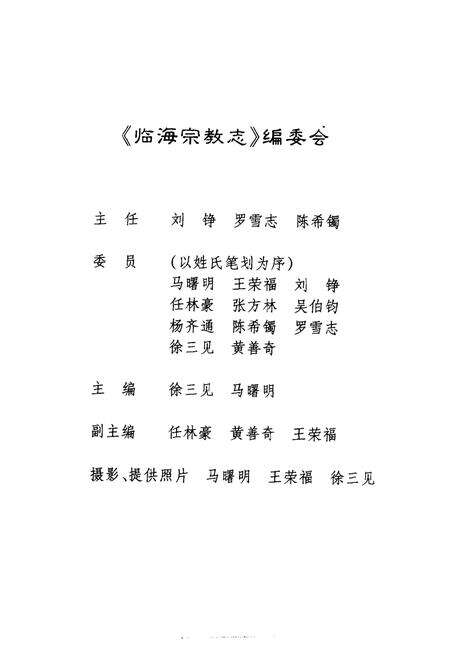 《临海宗教志》编委会

主　任　　刘　铮　罗雪志　陈希镯

委　员　　（以姓氏笔划为序）
马曙明　王荣福　刘　铮
任林豪　张方林　吴伯钧
杨齐通　陈希镯　罗雪志
徐三见　黄善奇

主　编　　徐三见　马曙明

副主编　　任林豪　黄善奇　王荣福

摄影、提供照片　马曙明　王荣福　徐三见